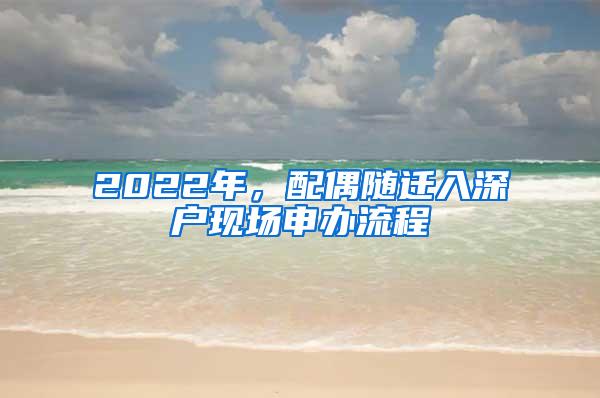 2022年，配偶随迁入深户现场申办流程